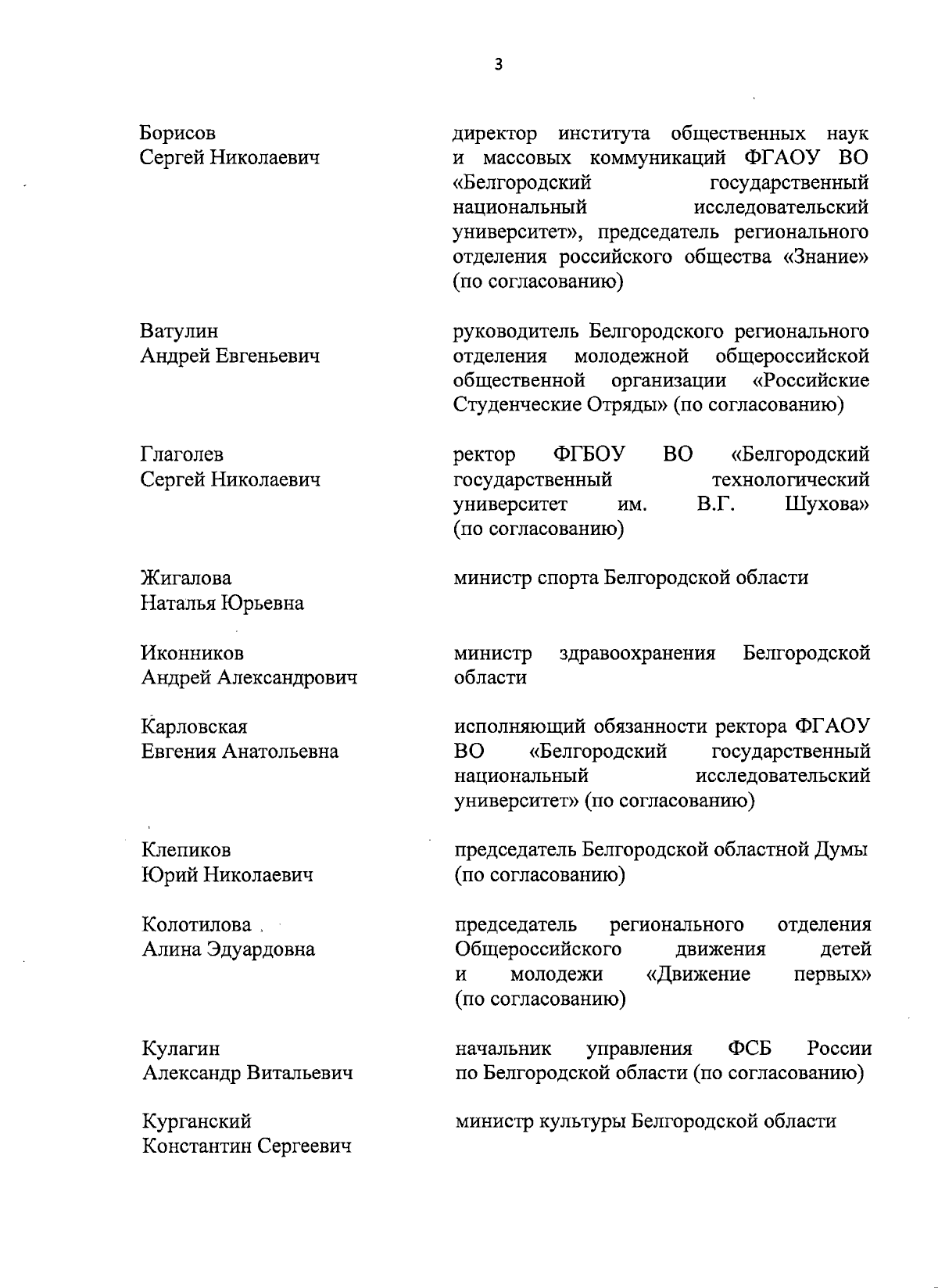 3

Борисов Сергей Николаевич

директор института общественных наук и массовых коммуникаций ФГАОУ ВО «Белгородский государственный национальный исследовательский университет», председатель регионального отделения российского общества «Знание» (по согласованию)

Ватулин Андрей Евгеньевич

руководитель Белгородского регионального отделения молодежной общероссийской общественной организации «Российские Студенческие Отряды» (по согласованию)

Глаголев Сергей Николаевич

ректор ФГБОУ ВО «Белгородский государственный технологический университет им. В.Г. Шухова» (по согласованию)

Жигалова Наталья Юрьевна

министр спорта Белгородской области

Иконников Андрей Александрович

министр здравоохранения Белгородской области

Карловская Евгения Анатольевна

исполняющий обязанности ректора ФГАОУ ВО «Белгородский государственный национальный исследовательский университет» (по согласованию)

Клепиков Юрий Николаевич

председатель Белгородской областной Думы (по согласованию)

Колотилова Алина Эдуардовна

председатель регионального отделения Общероссийского движения детей и молодежи «Движение первых» (по согласованию)

Кулагин Александр Витальевич

начальник управления ФСБ России по Белгородской области (по согласованию)

Курганский Константин Сергеевич

министр культуры Белгородской области